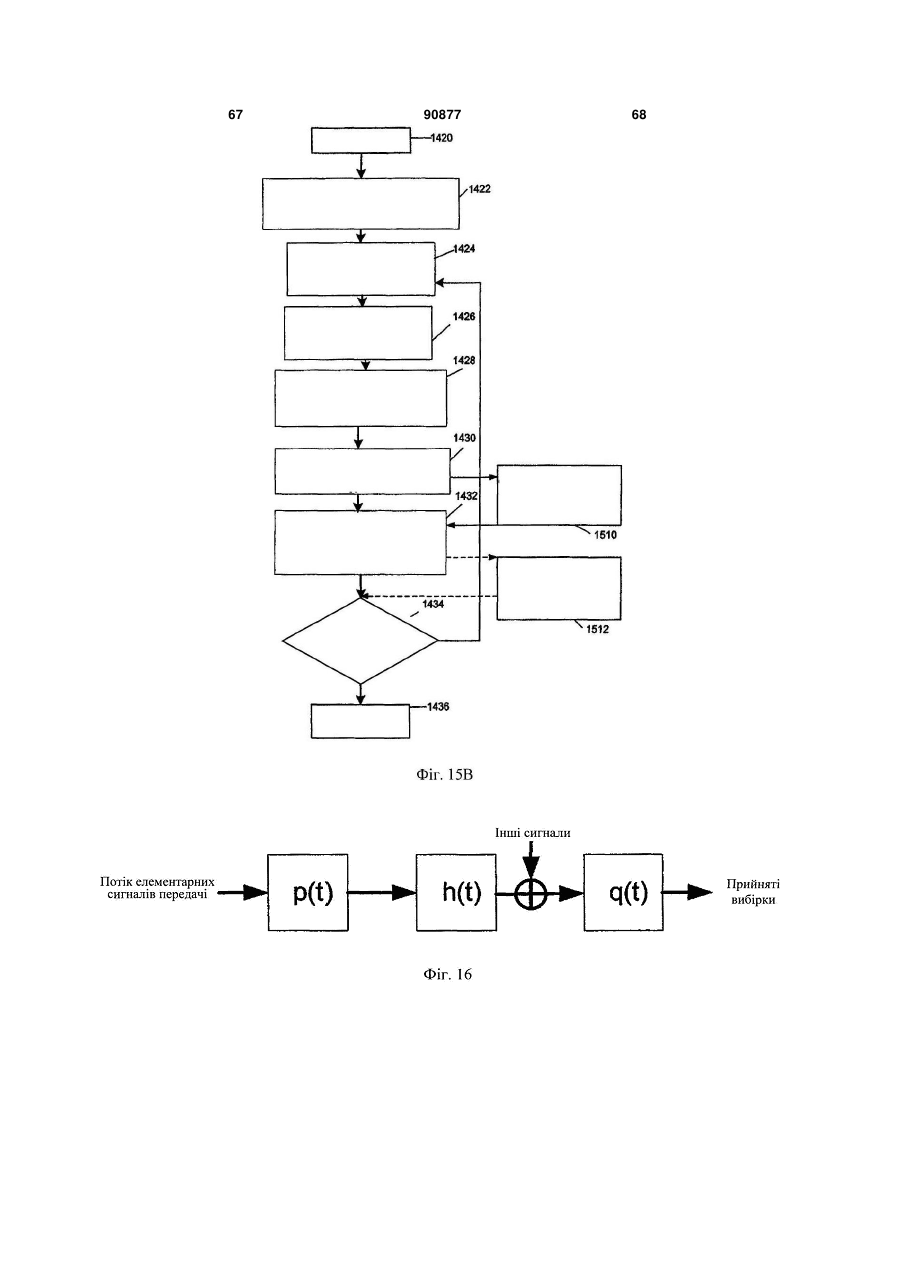 67 90877 68

1420

1422

1424

1426

1428

1430

1432

1510

1434

1512

1436

Фіг. 15В

Інші сигнали

Потік елементарних сигналів передачі

p(t)

h(t)

q(t)

Прийняті вибірки

Фіг. 16